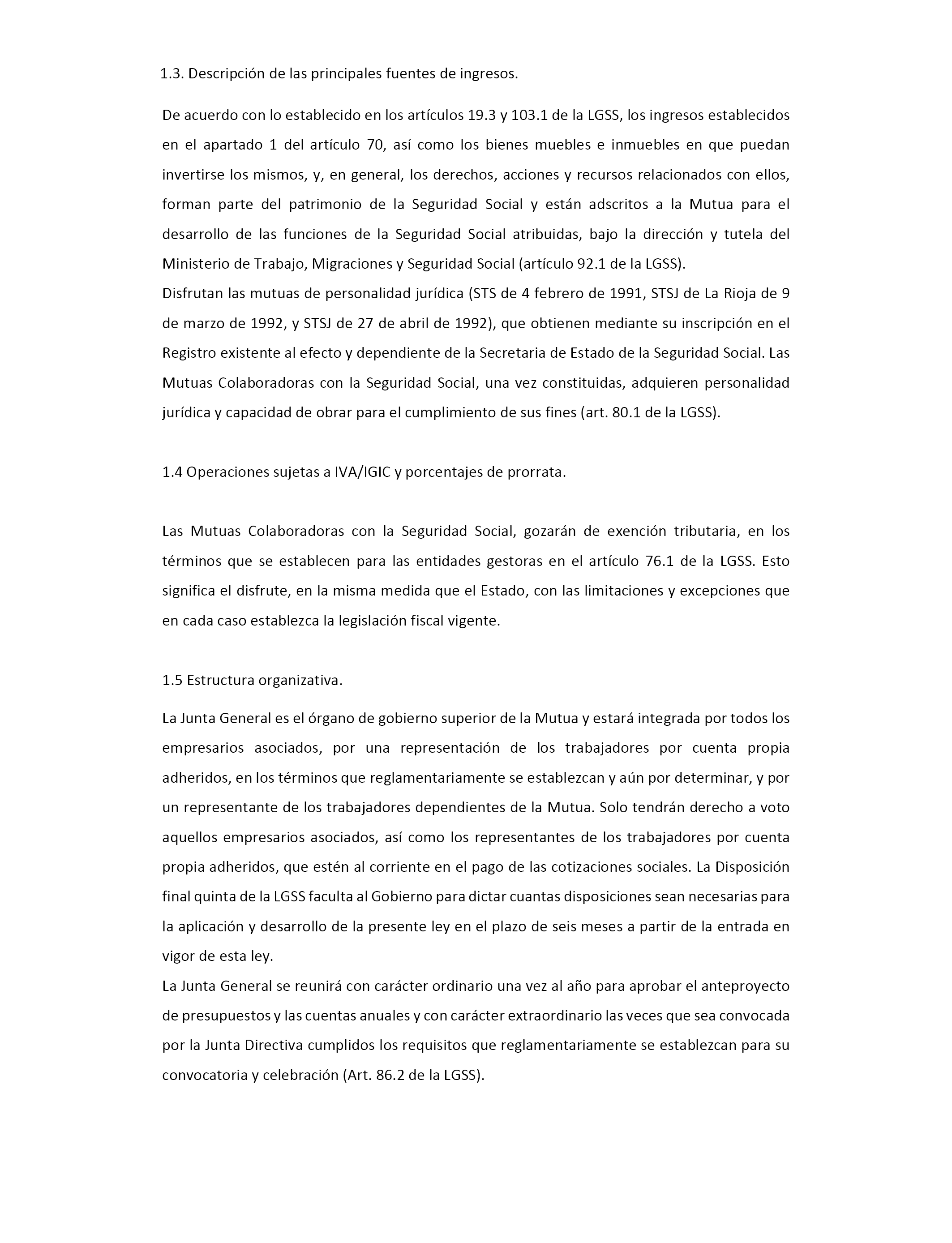 1.3. Descripción de las principales fuentes de ingresos.

De acuerdo con lo establecido en los artículos 19.3 y 103.1 de la LGSS, los ingresos establecidos en el apartado 1 del artículo 70, así como los bienes muebles e inmuebles en que puedan invertirse los mismos, y, en general, los derechos, acciones y recursos relacionados con ellos, forman parte del patrimonio de la Seguridad Social y están adscritos a la Mutua para el desarrollo de las funciones de la Seguridad Social atribuidas, bajo la dirección y tutela del Ministerio de Trabajo, Migraciones y Seguridad Social (artículo 92.1 de la LGSS).
Disfrutan las mutuas de personalidad jurídica (STS de 4 febrero de 1991, STSJ de La Rioja de 9 de marzo de 1992, y STSJ de 27 de abril de 1992), que obtienen mediante su inscripción en el Registro existente al efecto y dependiente de la Secretaria de Estado de la Seguridad Social. Las Mutuas Colaboradoras con la Seguridad Social, una vez constituidas, adquieren personalidad jurídica y capacidad de obrar para el cumplimiento de sus fines (art. 80.1 de la LGSS).

1.4 Operaciones sujetas a IVA/IGIC y porcentajes de prorrata.

Las Mutuas Colaboradoras con la Seguridad Social, gozarán de exención tributaria, en los términos que se establecen para las entidades gestoras en el artículo 76.1 de la LGSS. Esto significa el disfrute, en la misma medida que el Estado, con las limitaciones y excepciones que en cada caso establezca la legislación fiscal vigente.

1.5 Estructura organizativa.

La Junta General es el órgano de gobierno superior de la Mutua y estará integrada por todos los empresarios asociados, por una representación de los trabajadores por cuenta propia adheridos, en los términos que reglamentariamente se establezcan y aún por determinar, y por un representante de los trabajadores dependientes de la Mutua. Solo tendrán derecho a voto aquellos empresarios asociados, así como los representantes de los trabajadores por cuenta propia adheridos, que estén al corriente en el pago de las cotizaciones sociales. La Disposición final quinta de la LGSS faculta al Gobierno para dictar cuantas disposiciones sean necesarias para la aplicación y desarrollo de la presente ley en el plazo de seis meses a partir de la entrada en vigor de esta ley.
La Junta General se reunirá con carácter ordinario una vez al año para aprobar el anteproyecto de presupuestos y las cuentas anuales y con carácter extraordinario las veces que sea convocada por la Junta Directiva cumplidos los requisitos que reglamentariamente se establezcan para su convocatoria y celebración (Art. 86.2 de la LGSS).